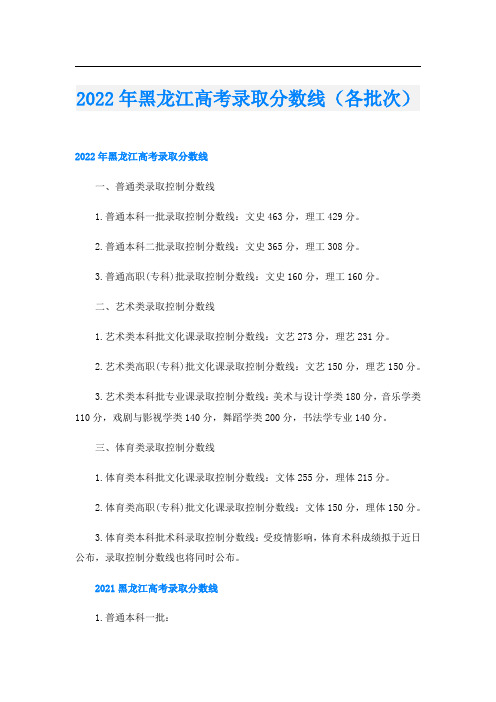 2022年黑龙江高考录取分数线（各批次）

2022年黑龙江高考录取分数线

一、普通类录取控制分数线

1.普通本科一批录取控制分数线：文史463分，理工429分。

2.普通本科二批录取控制分数线：文史365分，理工308分。

3.普通高职(专科)批录取控制分数线：文史160分，理工160分。

二、艺术类录取控制分数线

1.艺术类本科批文化课录取控制分数线：文艺273分，理艺231分。

2.艺术类高职(专科)批文化课录取控制分数线：文艺150分，理艺150分。

3.艺术类本科批专业课录取控制分数线：美术与设计学类180分，音乐学类110分，戏剧与影视学类140分，舞蹈学类200分，书法学专业140分。

三、体育类录取控制分数线

1.体育类本科批文化课录取控制分数线：文体255分，理体215分。

2.体育类高职(专科)批文化课录取控制分数线：文体150分，理体150分。

3.体育类本科批术科录取控制分数线：受疫情影响，体育术科成绩拟于近日公布，录取控制分数线也将同时公布。

2021黑龙江高考录取分数线

1.普通本科一批：